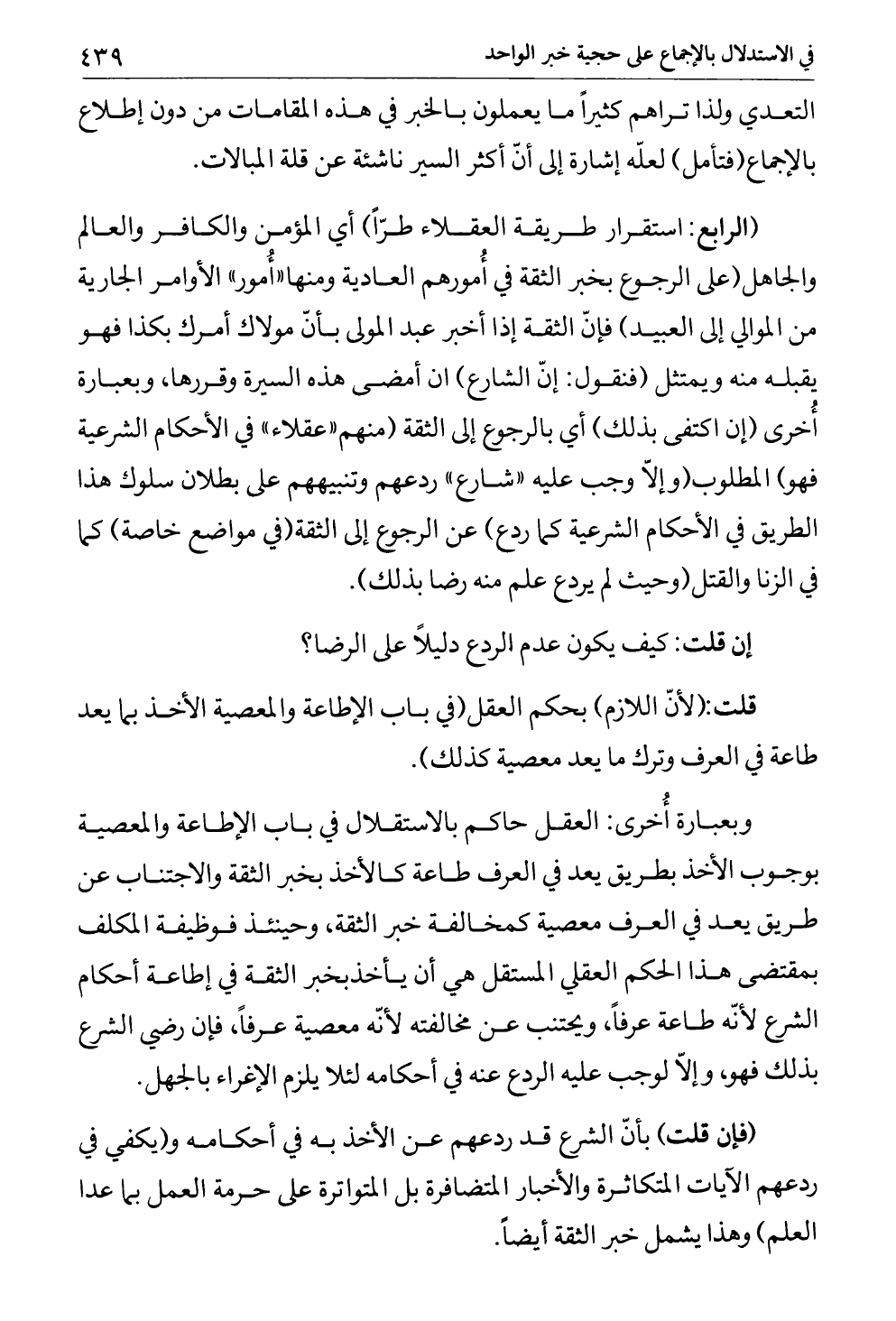 في الاستدلال بالإجماع على حجية خبر الواحد ٤٣٩

التعدي ولذا تراهم كثيراً ما يعملون بالخبر في هذه المقامات من دون إطلاع بالإجماع(فتأمل) لعلّه إشارة إلى أنّ أكثر السير ناشئة عن قلة المبالات.

(الرابع: استقرار طريقة العقلاء طرّاً) أي المؤمن والكافر والعالم والجاهل(على الرجوع بخبر الثقة في أُمورهم العادية ومنها«أُمور» الأوامر الجارية من الموالي إلى العبيد) فإنّ الثقة إذا أخبر عبد المولى بأنّ مولاك أمرك بكذا فهو يقبله منه ويمتثل (فنقول: إنّ الشارع) ان أمضى هذه السيرة وقررها، وبعبارة أُخرى (إن اكتفى بذلك) أي بالرجوع إلى الثقة (منهم«عقلاء» في الأحكام الشرعية فهو) المطلوب(وإلاّ وجب عليه «شارع» ردعهم وتنبيههم على بطلان سلوك هذا الطريق في الأحكام الشرعية كما ردع) عن الرجوع إلى الثقة(في مواضع خاصة) كما في الزنا والقتل(وحيث لم يردع علم منه رضا بذلك).

إن قلت: كيف يكون عدم الردع دليلاً على الرضا؟

قلت:(لأنّ اللازم) بحكم العقل(في باب الإطاعة والمعصية الأخذ بما يعد طاعة في العرف وترك ما يعد معصية كذلك).

وبعبارة أُخرى: العقل حاكم بالاستقلال في باب الإطاعة والمعصية بوجوب الأخذ بطريق يعد في العرف طاعة كالأخذ بخبر الثقة والاجتناب عن طريق يعد في العرف معصية كمخالفة خبر الثقة، وحينئذ فوظيفة المكلف بمقتضى هذا الحكم العقلي المستقل هي أن يأخذبخبر الثقة في إطاعة أحكام الشرع لأنّه طاعة عرفاً، ويجتنب عن مخالفته لأنّه معصية عرفاً، فإن رضي الشرع بذلك فهو، وإلاّ لوجب عليه الردع عنه في أحكامه لئلا يلزم الإغراء بالجهل.

(فإن قلت) بأنّ الشرع قد ردعهم عن الأخذ به في أحكامه و(يكفي في ردعهم الآيات المتكاثرة والأخبار المتضافرة بل المتواترة على حرمة العمل بما عدا العلم) وهذا يشمل خبر الثقة أيضاً.